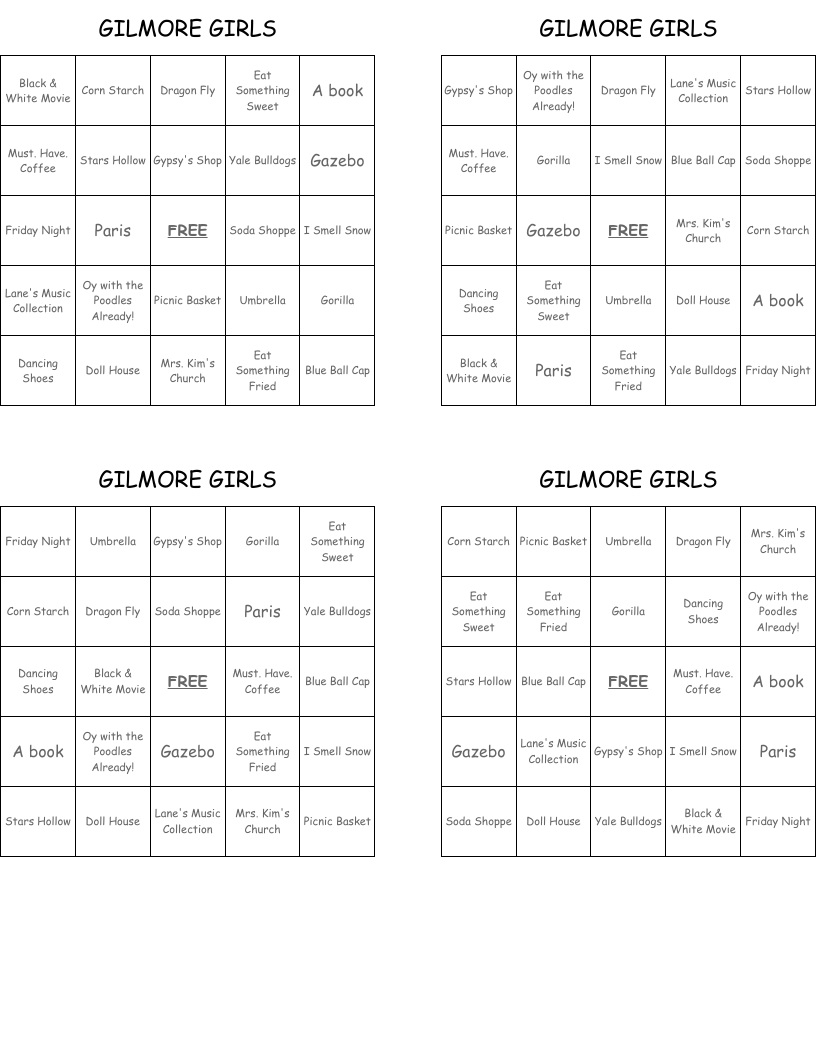 GILMORE GIRLS

| Black & White Movie | Corn Starch | Dragon Fly | Eat Something Sweet | A book |
|---|---|---|---|---|
| Must. Have. Coffee | Stars Hollow | Gypsy's Shop | Yale Bulldogs | Gazebo |
| Friday Night | Paris | FREE | Soda Shoppe | I Smell Snow |
| Lane's Music Collection | Oy with the Poodles Already! | Picnic Basket | Umbrella | Gorilla |
| Dancing Shoes | Doll House | Mrs. Kim's Church | Eat Something Fried | Blue Ball Cap |

GILMORE GIRLS

| Gypsy's Shop | Oy with the Poodles Already! | Dragon Fly | Lane's Music Collection | Stars Hollow |
|---|---|---|---|---|
| Must. Have. Coffee | Gorilla | I Smell Snow | Blue Ball Cap | Soda Shoppe |
| Picnic Basket | Gazebo | FREE | Mrs. Kim's Church | Corn Starch |
| Dancing Shoes | Eat Something Sweet | Umbrella | Doll House | A book |
| Black & White Movie | Paris | Eat Something Fried | Yale Bulldogs | Friday Night |

GILMORE GIRLS

| Friday Night | Umbrella | Gypsy's Shop | Gorilla | Eat Something Sweet |
|---|---|---|---|---|
| Corn Starch | Dragon Fly | Soda Shoppe | Paris | Yale Bulldogs |
| Dancing Shoes | Black & White Movie | FREE | Must. Have. Coffee | Blue Ball Cap |
| A book | Oy with the Poodles Already! | Gazebo | Eat Something Fried | I Smell Snow |
| Stars Hollow | Doll House | Lane's Music Collection | Mrs. Kim's Church | Picnic Basket |

GILMORE GIRLS

| Corn Starch | Picnic Basket | Umbrella | Dragon Fly | Mrs. Kim's Church |
|---|---|---|---|---|
| Eat Something Sweet | Eat Something Fried | Gorilla | Dancing Shoes | Oy with the Poodles Already! |
| Stars Hollow | Blue Ball Cap | FREE | Must. Have. Coffee | A book |
| Gazebo | Lane's Music Collection | Gypsy's Shop | I Smell Snow | Paris |
| Soda Shoppe | Doll House | Yale Bulldogs | Black & White Movie | Friday Night |